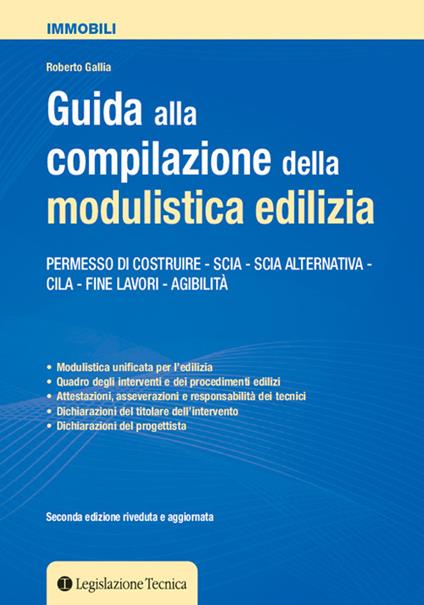 IMMOBILI

Roberto Gallia

Guida alla compilazione della modulistica edilizia

PERMESSO DI COSTRUIRE - SCIA - SCIA ALTERNATIVA - CILA - FINE LAVORI - AGIBILITÀ

• Modulistica unificata per l'edilizia
• Quadro degli interventi e dei procedimenti edilizi
• Attestazioni, asseverazioni e responsabilità dei tecnici
• Dichiarazioni del titolare dell'intervento
• Dichiarazioni del progettista

Seconda edizione riveduta e aggiornata

Legislazione Tecnica